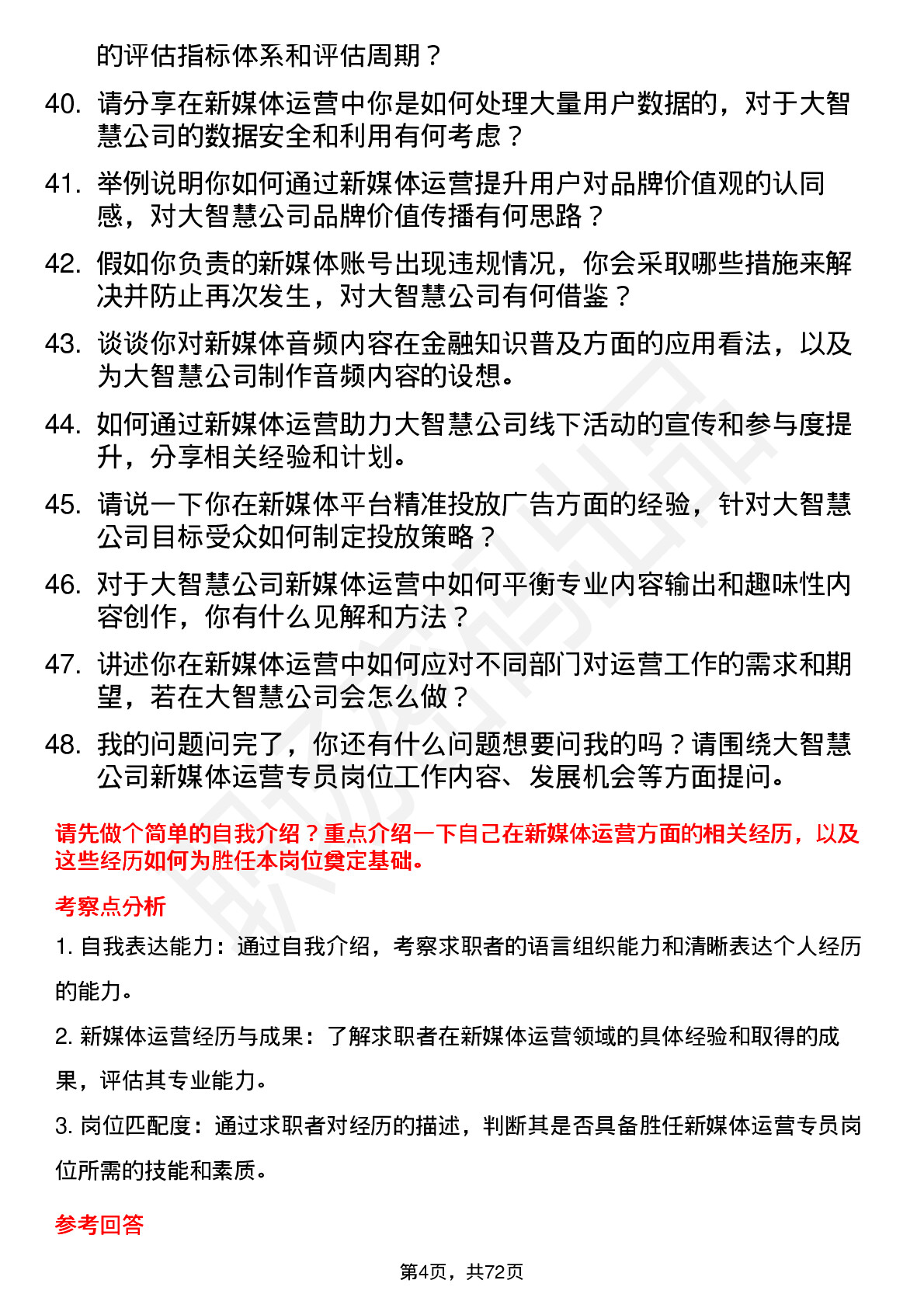 的评估指标体系和评估周期？

40. 请分享在新媒体运营中你是如何处理大量用户数据的，对于大智慧公司的数据安全和利用有何考虑？

41. 举例说明你如何通过新媒体运营提升用户对品牌价值观的认同感，对大智慧公司品牌价值传播有何思路？

42. 假如你负责的新媒体账号出现违规情况，你会采取哪些措施来解决并防止再次发生，对大智慧公司有何借鉴？

43. 谈谈你对新媒体音频内容在金融知识普及方面的应用看法，以及为大智慧公司制作音频内容的设想。

44. 如何通过新媒体运营助力大智慧公司线下活动的宣传和参与度提升，分享相关经验和计划。

45. 请说一下你在新媒体平台精准投放广告方面的经验，针对大智慧公司目标受众如何制定投放策略？

46. 对于大智慧公司新媒体运营中如何平衡专业内容输出和趣味性内容创作，你有什么见解和方法？

47. 讲述你在新媒体运营中如何应对不同部门对运营工作的需求和期望，若在大智慧公司会怎么做？

48. 我的问题问完了，你还有什么问题想要问我的吗？请围绕大智慧公司新媒体运营专员岗位工作内容、发展机会等方面提问。

请先做个简单的自我介绍？重点介绍一下自己在新媒体运营方面的相关经历，以及这些经历如何为胜任本岗位奠定基础。

考察点分析

1. 自我表达能力：通过自我介绍，考察求职者的语言组织能力和清晰表达个人经历的能力。

2. 新媒体运营经历与成果：了解求职者在新媒体运营领域的具体经验和取得的成果，评估其专业能力。

3. 岗位匹配度：通过求职者对经历的描述，判断其是否具备胜任新媒体运营专员岗位所需的技能和素质。

参考回答

第4页，共72页